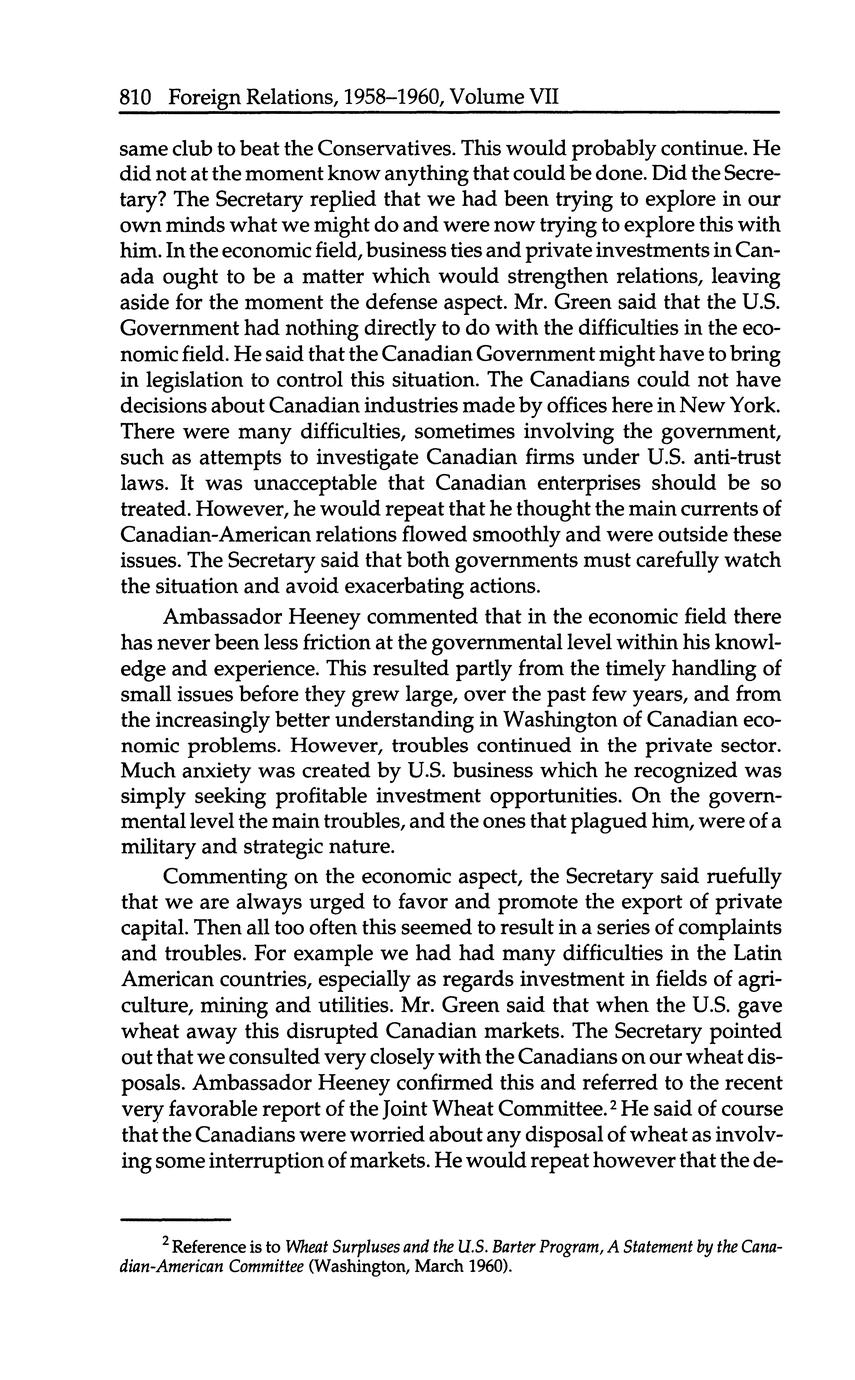 810 Foreign Relations, 1958–1960, Volume VII

same club to beat the Conservatives. This would probably continue. He did not at the moment know anything that could be done. Did the Secretary? The Secretary replied that we had been trying to explore in our own minds what we might do and were now trying to explore this with him. In the economic field, business ties and private investments in Canada ought to be a matter which would strengthen relations, leaving aside for the moment the defense aspect. Mr. Green said that the U.S. Government had nothing directly to do with the difficulties in the economic field. He said that the Canadian Government might have to bring in legislation to control this situation. The Canadians could not have decisions about Canadian industries made by offices here in New York. There were many difficulties, sometimes involving the government, such as attempts to investigate Canadian firms under U.S. anti-trust laws. It was unacceptable that Canadian enterprises should be so treated. However, he would repeat that he thought the main currents of Canadian-American relations flowed smoothly and were outside these issues. The Secretary said that both governments must carefully watch the situation and avoid exacerbating actions.

Ambassador Heeney commented that in the economic field there has never been less friction at the governmental level within his knowledge and experience. This resulted partly from the timely handling of small issues before they grew large, over the past few years, and from the increasingly better understanding in Washington of Canadian economic problems. However, troubles continued in the private sector. Much anxiety was created by U.S. business which he recognized was simply seeking profitable investment opportunities. On the governmental level the main troubles, and the ones that plagued him, were of a military and strategic nature.

Commenting on the economic aspect, the Secretary said ruefully that we are always urged to favor and promote the export of private capital. Then all too often this seemed to result in a series of complaints and troubles. For example we had had many difficulties in the Latin American countries, especially as regards investment in fields of agriculture, mining and utilities. Mr. Green said that when the U.S. gave wheat away this disrupted Canadian markets. The Secretary pointed out that we consulted very closely with the Canadians on our wheat disposals. Ambassador Heeney confirmed this and referred to the recent very favorable report of the Joint Wheat Committee.$^2$ He said of course that the Canadians were worried about any disposal of wheat as involving some interruption of markets. He would repeat however that the de-

$^2$ Reference is to Wheat Surpluses and the U.S. Barter Program, A Statement by the Canadian-American Committee (Washington, March 1960).